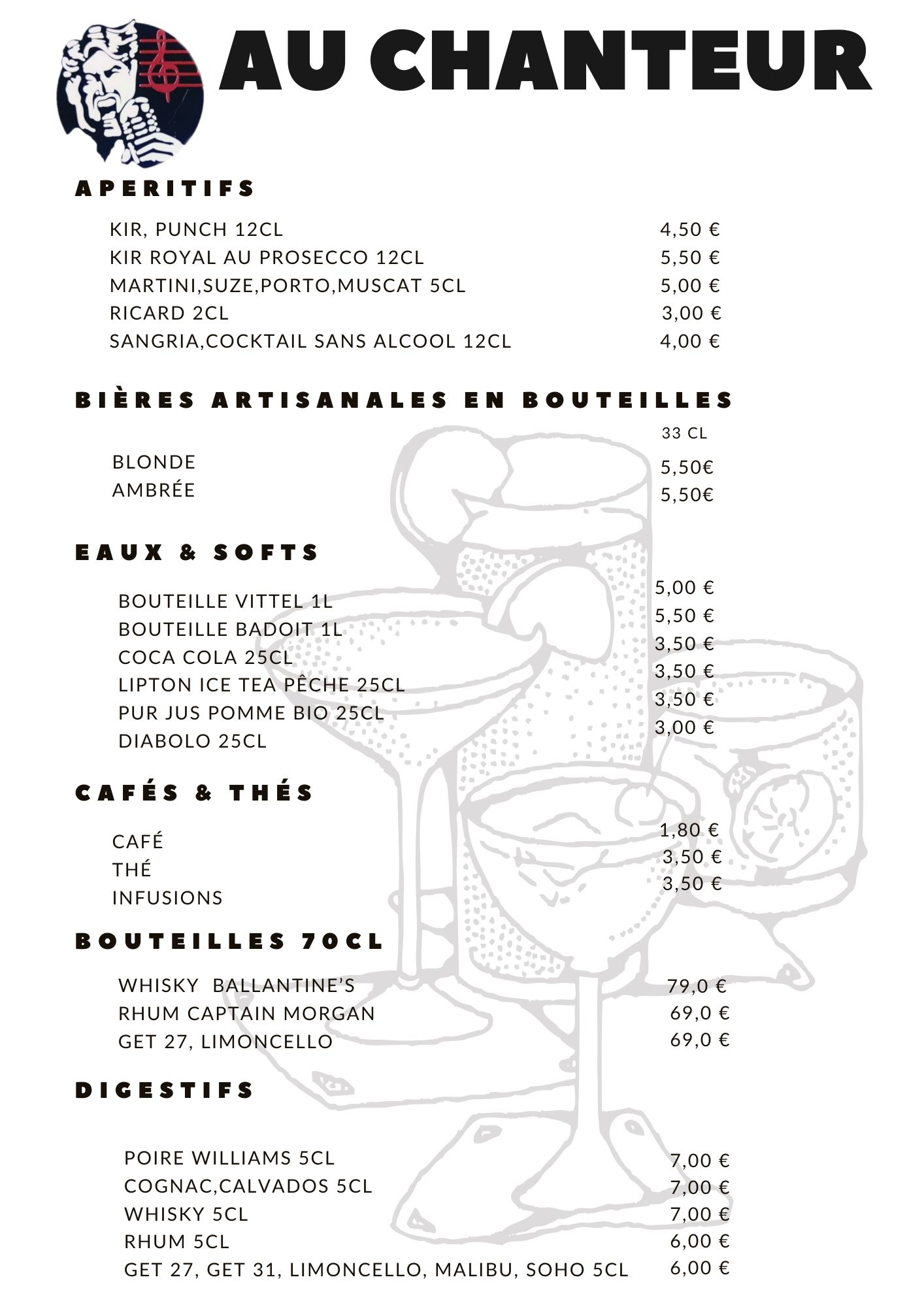 AU CHANTEUR

APERITIFS

KIR, PUNCH 12CL 4,50 €
KIR ROYAL AU PROSECCO 12CL 5,50 €
MARTINI,SUZE,PORTO,MUSCAT 5CL 5,00 €
RICARD 2CL 3,00 €
SANGRIA,COCKTAIL SANS ALCOOL 12CL 4,00 €

BIÈRES ARTISANALES EN BOUTEILLES

33 CL

BLONDE 5,50€
AMBRÉE 5,50€

EAUX & SOFTS

BOUTEILLE VITTEL 1L 5,00 €
BOUTEILLE BADOIT 1L 5,50 €
COCA COLA 25CL 3,50 €
LIPTON ICE TEA PÊCHE 25CL 3,50 €
PUR JUS POMME BIO 25CL 3,50 €
DIABOLO 25CL 3,00 €

CAFÉS & THÉS

CAFÉ 1,80 €
THÉ 3,50 €
INFUSIONS 3,50 €

BOUTEILLES 70CL

WHISKY BALLANTINE'S 79,0 €
RHUM CAPTAIN MORGAN 69,0 €
GET 27, LIMONCELLO 69,0 €

DIGESTIFS

POIRE WILLIAMS 5CL 7,00 €
COGNAC,CALVADOS 5CL 7,00 €
WHISKY 5CL 7,00 €
RHUM 5CL 6,00 €
GET 27, GET 31, LIMONCELLO, MALIBU, SOHO 5CL 6,00 €